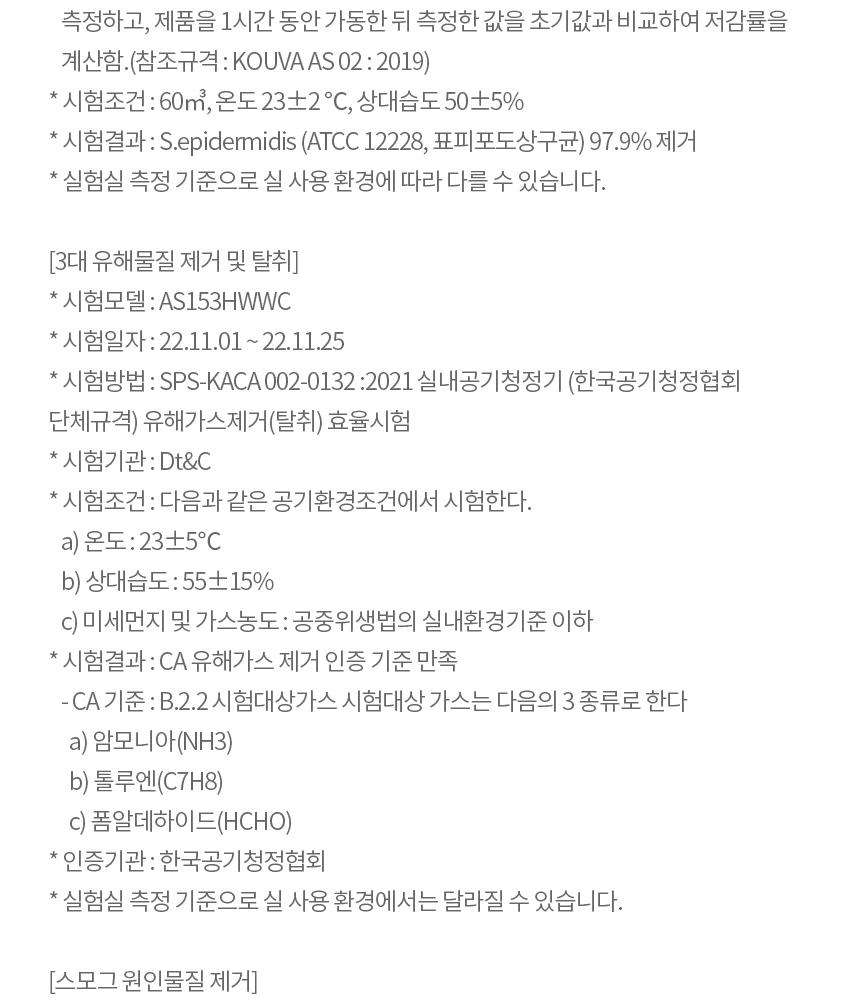 측정하고, 제품을 1시간 동안 가동한 뒤 측정한 값을 초기값과 비교하여 저감률을 계산함.(참조규격 : KOUVA AS 02 : 2019)
* 시험조건 : 60㎥, 온도 23±2 °C, 상대습도 50±5%
* 시험결과 : S.epidermidis (ATCC 12228, 표피포도상구균) 97.9% 제거
* 실험실 측정 기준으로 실 사용 환경에 따라 다를 수 있습니다.

[3대 유해물질 제거 및 탈취]
* 시험모델 : AS153HWWC
* 시험일자 : 22.11.01 ~ 22.11.25
* 시험방법 : SPS-KACA 002-0132 :2021 실내공기청정기 (한국공기청정협회 단체규격) 유해가스제거(탈취) 효율시험
* 시험기관 : Dt&C
* 시험조건 : 다음과 같은 공기환경조건에서 시험한다.
a) 온도 : 23±5°C
b) 상대습도 : 55±15%
c) 미세먼지 및 가스농도 : 공중위생법의 실내환경기준 이하
* 시험결과 : CA 유해가스 제거 인증 기준 만족
- CA 기준 : B.2.2 시험대상가스 시험대상 가스는 다음의 3 종류로 한다
a) 암모니아(NH3)
b) 톨루엔(C7H8)
c) 폼알데하이드(HCHO)
* 인증기관 : 한국공기청정협회
* 실험실 측정 기준으로 실 사용 환경에서는 달라질 수 있습니다.

[스모그 원인물질 제거]